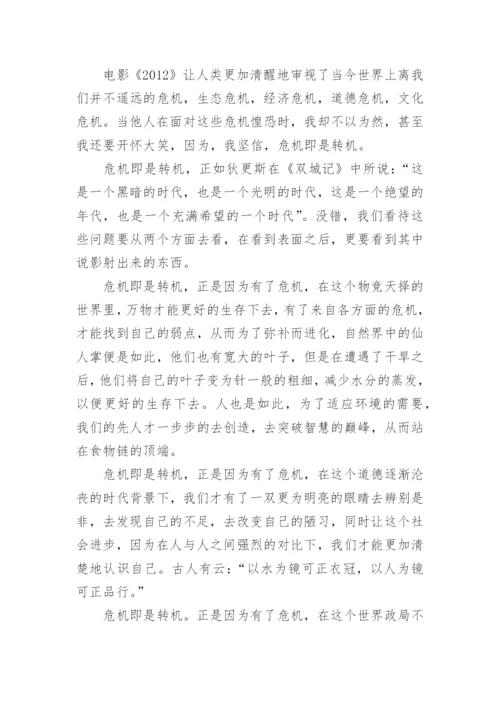 电影《2012》让人类更加清醒地审视了当今世界上离我们并不遥远的危机，生态危机，经济危机，道德危机，文化危机。当他人在面对这些危机惶恐时，我却不以为然，甚至我还要开怀大笑，因为，我坚信，危机即是转机。

危机即是转机，正如狄更斯在《双城记》中所说：“这是一个黑暗的时代，也是一个光明的时代，这是一个绝望的年代，也是一个充满希望的一个时代”。没错，我们看待这些问题要从两个方面去看，在看到表面之后，更要看到其中说影射出来的东西。

危机即是转机，正是因为有了危机，在这个物竞天择的世界里，万物才能更好的生存下去，有了来自各方面的危机，才能找到自己的弱点，从而为了弥补而进化，自然界中的仙人掌便是如此，他们也有宽大的叶子，但是在遭遇了干旱之后，他们将自己的叶子变为针一般的粗细，减少水分的蒸发，以便更好的生存下去。人也是如此，为了适应环境的需要，我们的先人才一步步的去创造，去突破智慧的巅峰，从而站在食物链的顶端。

危机即是转机，正是因为有了危机，在这个道德逐渐沦丧的时代背景下，我们才有了一双更为明亮的眼睛去辨别是非，去发现自己的不足，去改变自己的陋习，同时让这个社会进步，因为在人与人之间强烈的对比下，我们才能更加清楚地认识自己。古人有云：“以水为镜可正衣冠，以人为镜可正品行。”

危机即是转机。正是因为有了危机，在这个世界政局不